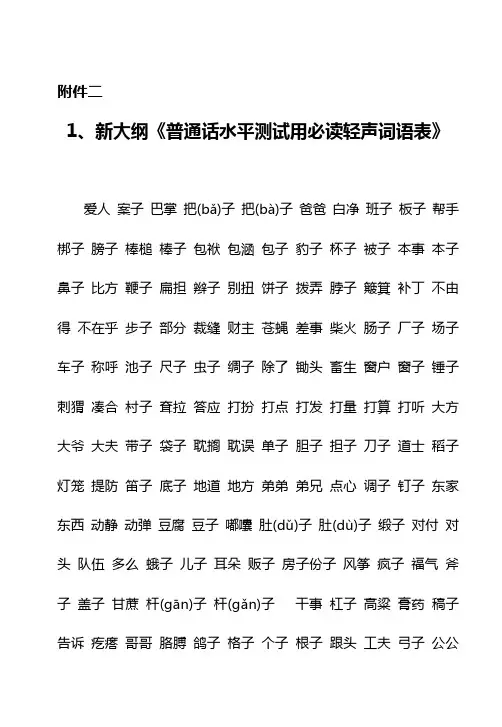 附件二

1、新大纲《普通话水平测试用必读轻声词语表》

爱人 案子 巴掌 把(bǎ)子 把(bà)子 爸爸 白净 班子 板子 帮手 梆子 膀子 棒槌 棒子 包袱 包涵 包子 豹子 杯子 被子 本事 本子 鼻子 比方 鞭子 扁担 辫子 别扭 饼子 拨弄 脖子 簸箕 补丁 不由得 不在乎 步子 部分 裁缝 财主 苍蝇 差事 柴火 肠子 厂子 场子 车子 称呼 池子 尺子 虫子 绸子 除了 锄头 畜生 窗户 窗子 锤子 刺猬 凑合 村子 耷拉 答应 打扮 打点 打发 打量 打算 打听 大方 大爷 大夫 带子 袋子 耽搁 耽误 单子 胆子 担子 刀子 道士 稻子 灯笼 提防 笛子 底子 地道 地方 弟弟 弟兄 点心 调子 钉子 东家 东西 动静 动弹 豆腐 豆子 嘟囔 肚(dǔ)子 肚(dù)子 缎子 对付 对头 队伍 多么 蛾子 儿子 耳朵 贩子 房子份子 风筝 疯子 福气 斧子 盖子 甘蔗 杆(gān)子 杆(gǎn)子 干事 杠子 高粱 膏药 稿子 告诉 疙瘩 哥哥 胳膊 鸽子 格子 个子 根子 跟头 工夫 弓子 公公